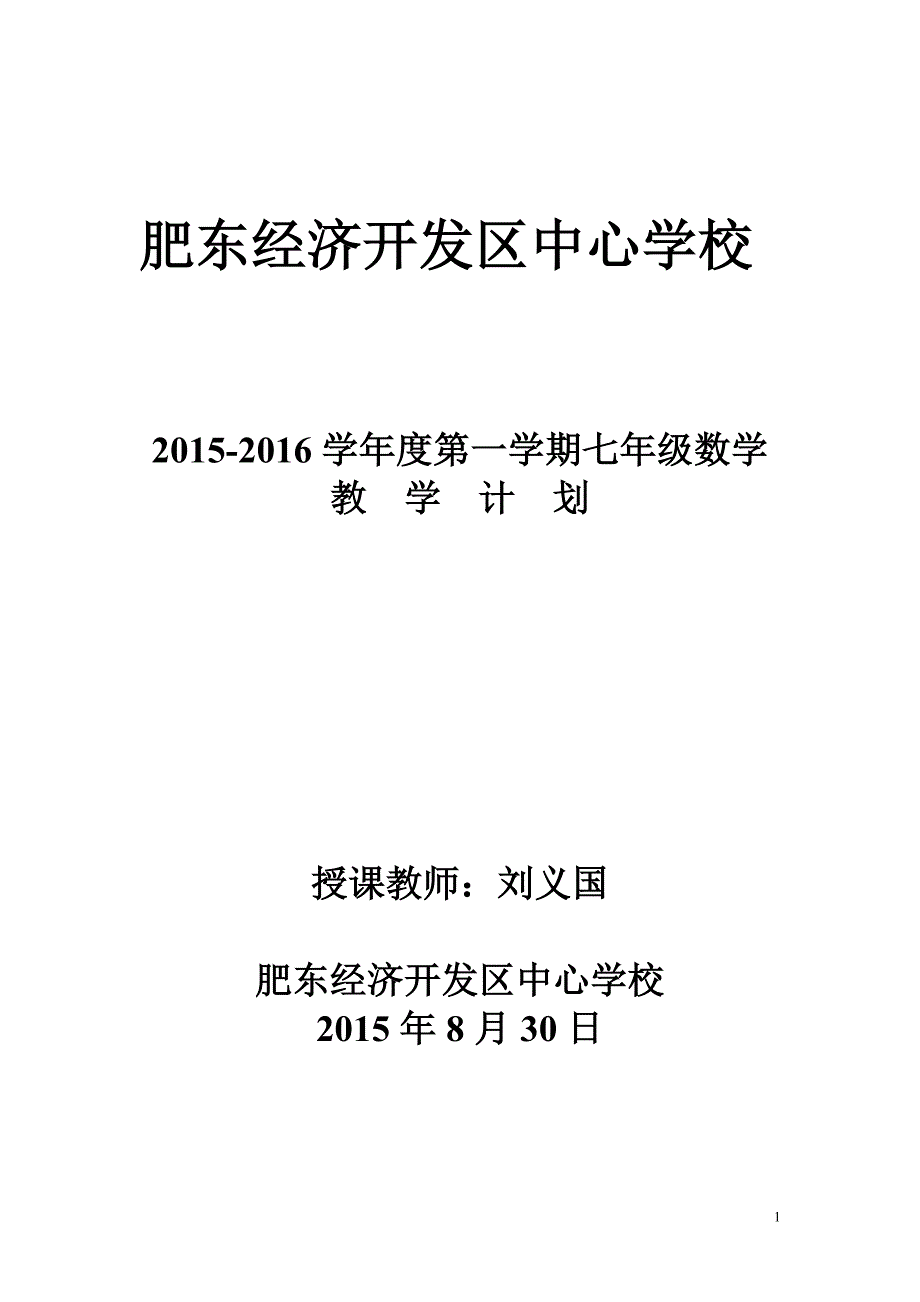 肥东经济开发区中心学校

2015-2016学年度第一学期七年级数学
教 学 计 划

授课教师：刘义国

肥东经济开发区中心学校
2015年8月30日

1